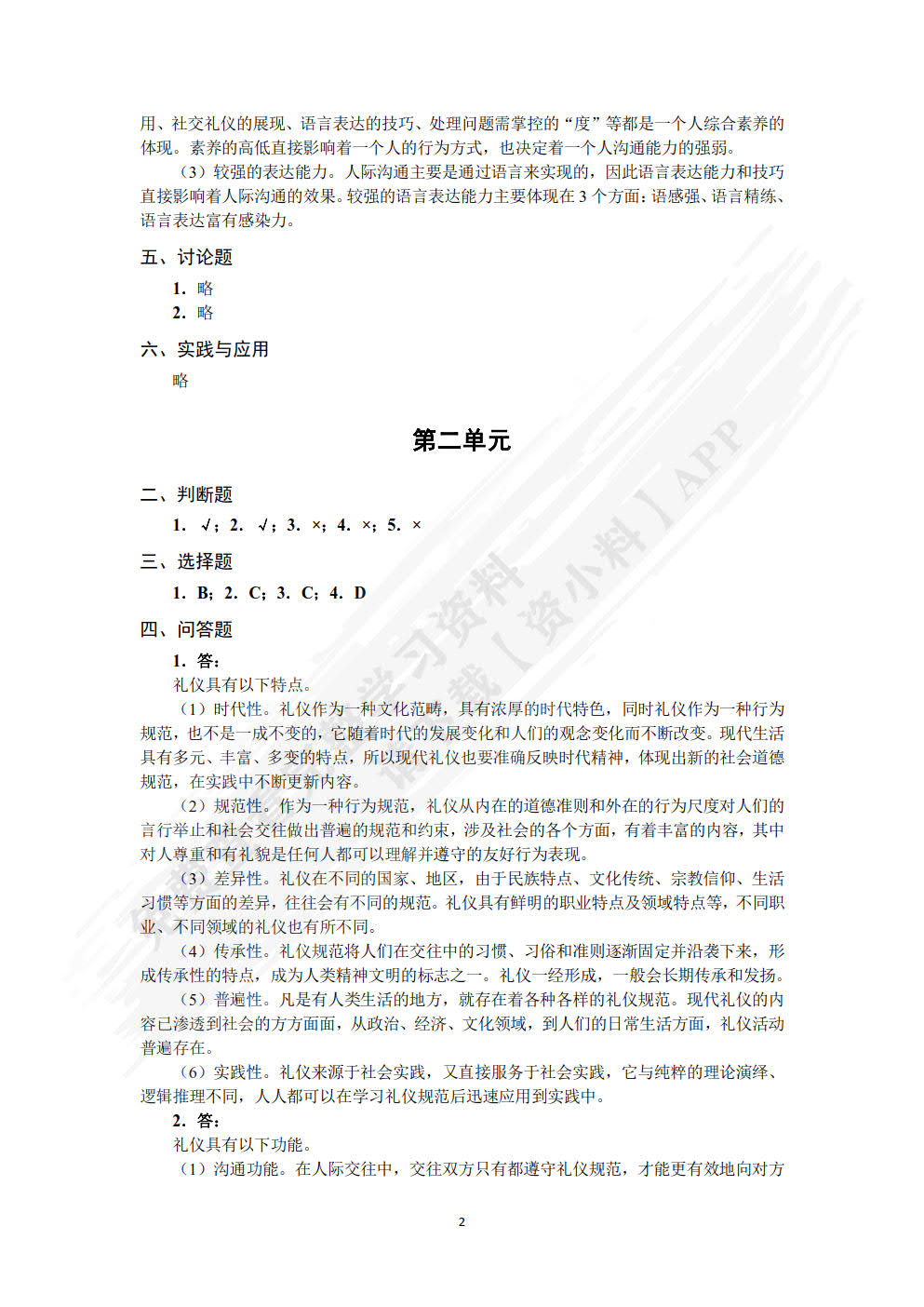 用、社交礼仪的展现、语言表达的技巧、处理问题需掌控的“度”等都是一个人综合素养的体现。素养的高低直接影响着一个人的行为方式，也决定着一个人沟通能力的强弱。

（3）较强的表达能力。人际沟通主要是通过语言来实现的，因此语言表达能力和技巧直接影响着人际沟通的效果。较强的语言表达能力主要体现在 3 个方面：语感强、语言精练、语言表达富有感染力。

五、讨论题

1. 略
2. 略

六、实践与应用

略

第二单元

二、判断题

1. √；2. √；3. ×；4. ×；5. ×

三、选择题

1. B；2. C；3. C；4. D

四、问答题

1. 答：

礼仪具有以下特点。

（1）时代性。礼仪作为一种文化范畴，具有浓厚的时代特色，同时礼仪作为一种行为规范，也不是一成不变的，它随着时代的发展变化和人们的观念变化而不断改变。现代生活具有多元、丰富、多变的特点，所以现代礼仪也要准确反映时代精神，体现出新的社会道德规范，在实践中不断更新内容。

（2）规范性。作为一种行为规范，礼仪从内在的道德准则和外在的行为尺度对人们的言行举止和社会交往做出普遍的规范和约束，涉及社会的各个方面，有着丰富的内容，其中对人尊重和有礼貌是任何人都可以理解并遵守的友好行为表现。

（3）差异性。礼仪在不同的国家、地区，由于民族特点、文化传统、宗教信仰、生活习惯等方面的差异，往往会有不同的规范。礼仪具有鲜明的职业特点及领域特点等，不同职业、不同领域的礼仪也有所不同。

（4）传承性。礼仪规范将人们在交往中的习惯、习俗和准则逐渐固定并沿袭下来，形成传承性的特点，成为人类精神文明的标志之一。礼仪一经形成，一般会长期传承和发扬。

（5）普遍性。凡是有人类生活的地方，就存在着各种各样的礼仪规范。现代礼仪的内容已渗透到社会的方方面面，从政治、经济、文化领域，到人们的日常生活方面，礼仪活动普遍存在。

（6）实践性。礼仪来源于社会实践，又直接服务于社会实践，它与纯粹的理论演绎、逻辑推理不同，人人都可以在学习礼仪规范后迅速应用到实践中。

2. 答：

礼仪具有以下功能。

（1）沟通功能。在人际交往中，交往双方只有都遵守礼仪规范，才能更有效地向对方

2

学习资料 下载【资小料】APP